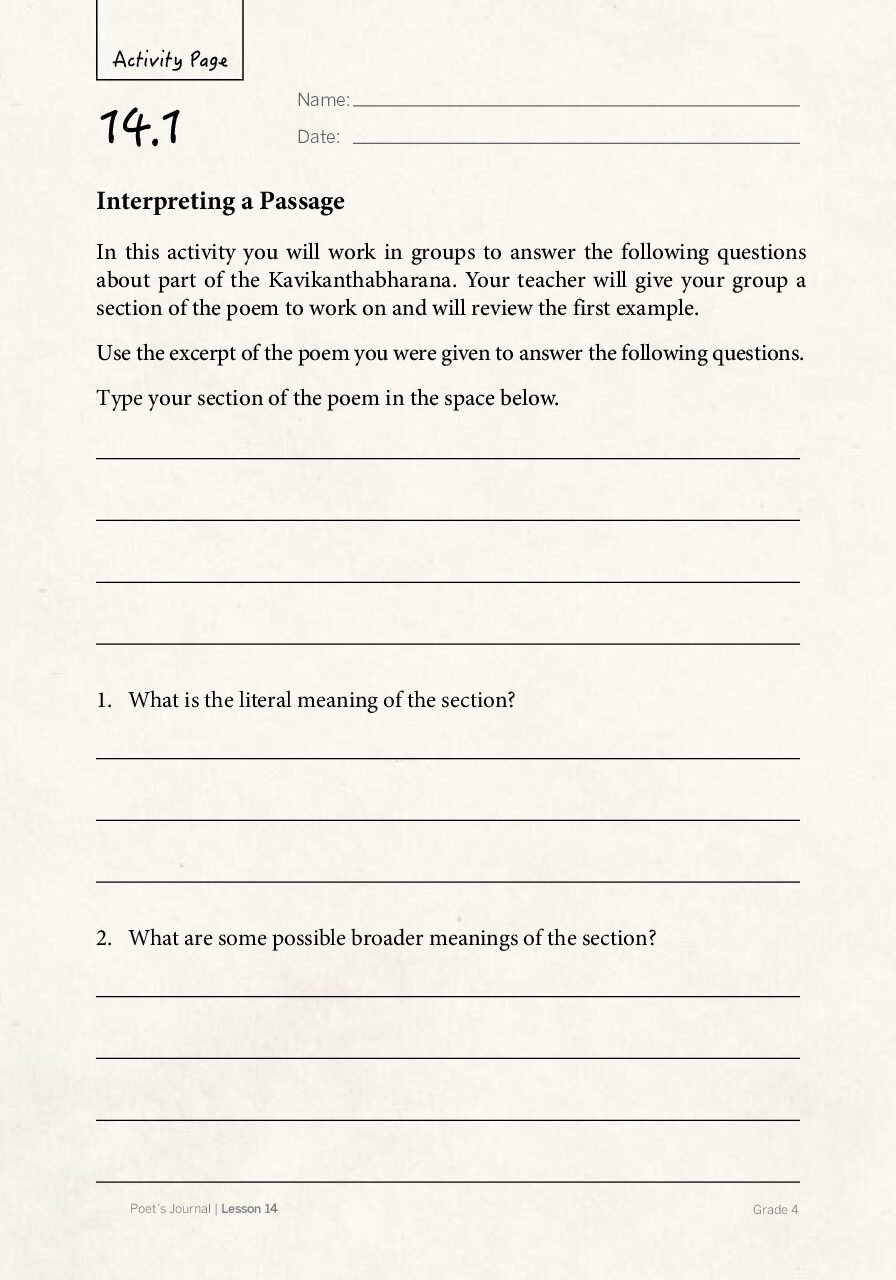 Activity Page

14.1

Name: ____

Date: ____

Interpreting a Passage

In this activity you will work in groups to answer the following questions about part of the Kavikanthabharana. Your teacher will give your group a section of the poem to work on and will review the first example.

Use the excerpt of the poem you were given to answer the following questions.

Type your section of the poem in the space below.

____
____
____
____

1. What is the literal meaning of the section?

____
____
____

2. What are some possible broader meanings of the section?

____
____
____
____

Poet's Journal | Lesson 14

Grade 4